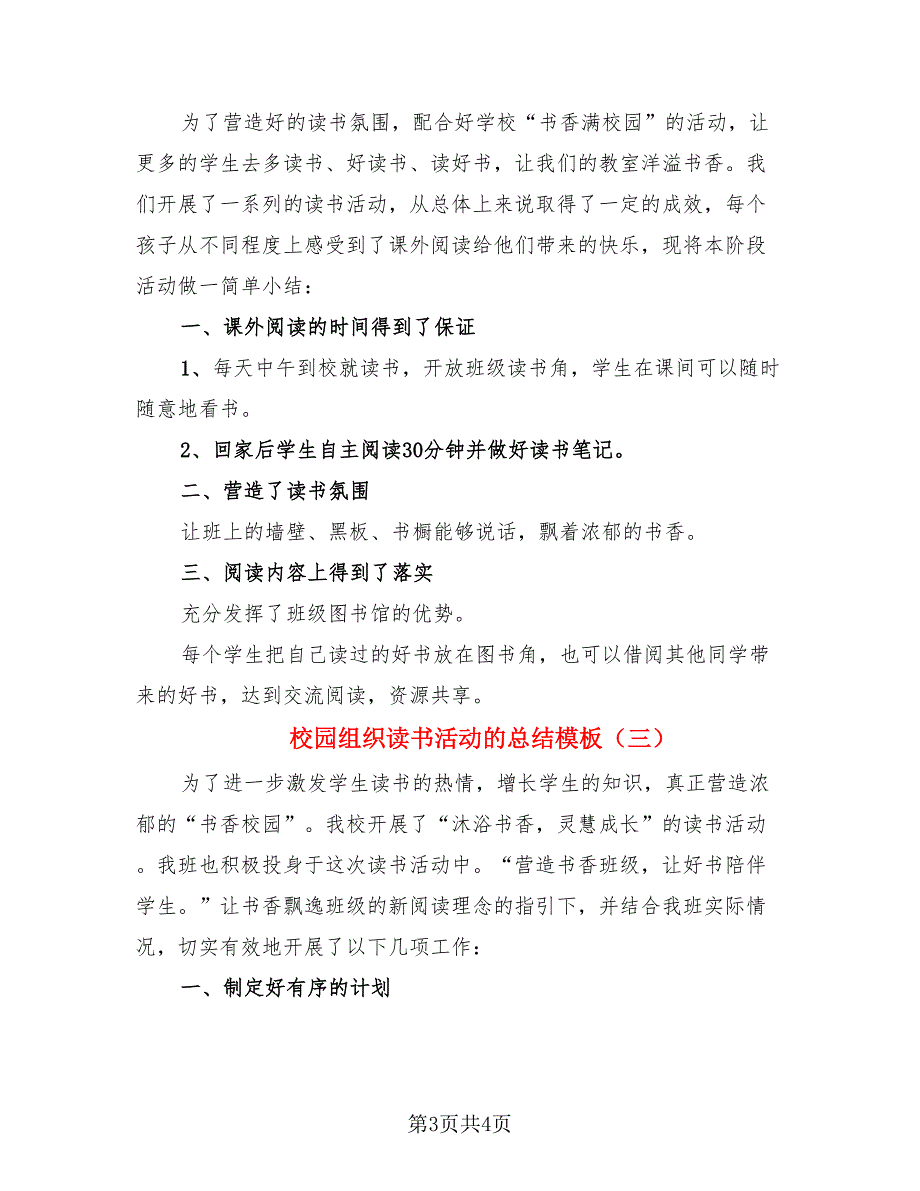 为了营造好的读书氛围，配合好学校“书香满校园”的活动，让更多的学生去多读书、好读书、读好书，让我们的教室洋溢书香。我们开展了一系列的读书活动，从总体上来说取得了一定的成效，每个孩子从不同程度上感受到了课外阅读给他们带来的快乐，现将本阶段活动做一简单小结：

一、课外阅读的时间得到了保证

1、每天中午到校就读书，开放班级读书角，学生在课间可以随时随意地看书。

2、回家后学生自主阅读30分钟并做好读书笔记。

二、营造了读书氛围

让班上的墙壁、黑板、书橱能够说话，飘着浓郁的书香。

三、阅读内容上得到了落实

充分发挥了班级图书馆的优势。

每个学生把自己读过的好书放在图书角，也可以借阅其他同学带来的好书，达到交流阅读，资源共享。

校园组织读书活动的总结模板（三）

为了进一步激发学生读书的热情，增长学生的知识，真正营造浓郁的“书香校园”。我校开展了“沐浴书香，灵慧成长”的读书活动。我班也积极投身于这次读书活动中。“营造书香班级，让好书陪伴学生。”让书香飘逸班级的新阅读理念的指引下，并结合我班实际情况，切实有效地开展了以下几项工作：

一、制定好有序的计划

第3页共4页